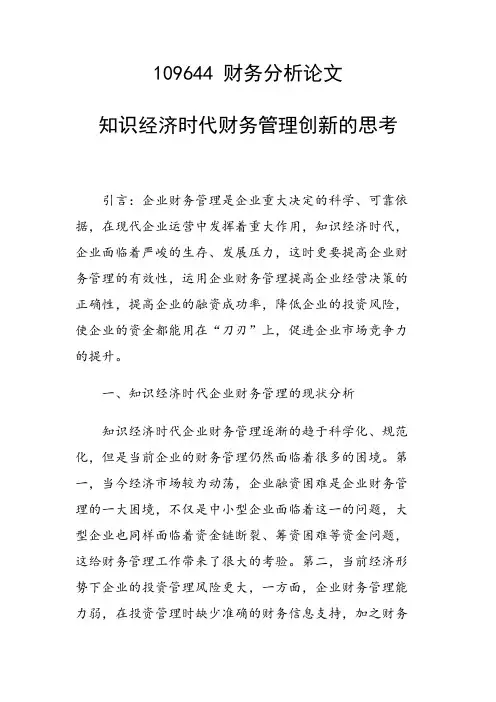 109644 财务分析论文

知识经济时代财务管理创新的思考

引言：企业财务管理是企业重大决定的科学、可靠依据，在现代企业运营中发挥着重大作用，知识经济时代，企业面临着严峻的生存、发展压力，这时更要提高企业财务管理的有效性，运用企业财务管理提高企业经营决策的正确性，提高企业的融资成功率，降低企业的投资风险，使企业的资金都能用在“刀刃”上，促进企业市场竞争力的提升。

一、知识经济时代企业财务管理的现状分析

知识经济时代企业财务管理逐渐的趋于科学化、规范化，但是当前企业的财务管理仍然面临着很多的困境。第一，当今经济市场较为动荡，企业融资困难是企业财务管理的一大困境，不仅是中小型企业面临着这一的问题，大型企业也同样面临着资金链断裂、筹资困难等资金问题，这给财务管理工作带来了很大的考验。第二，当前经济形势下企业的投资管理风险更大，一方面，企业财务管理能力弱，在投资管理时缺少准确的财务信息支持，加之财务